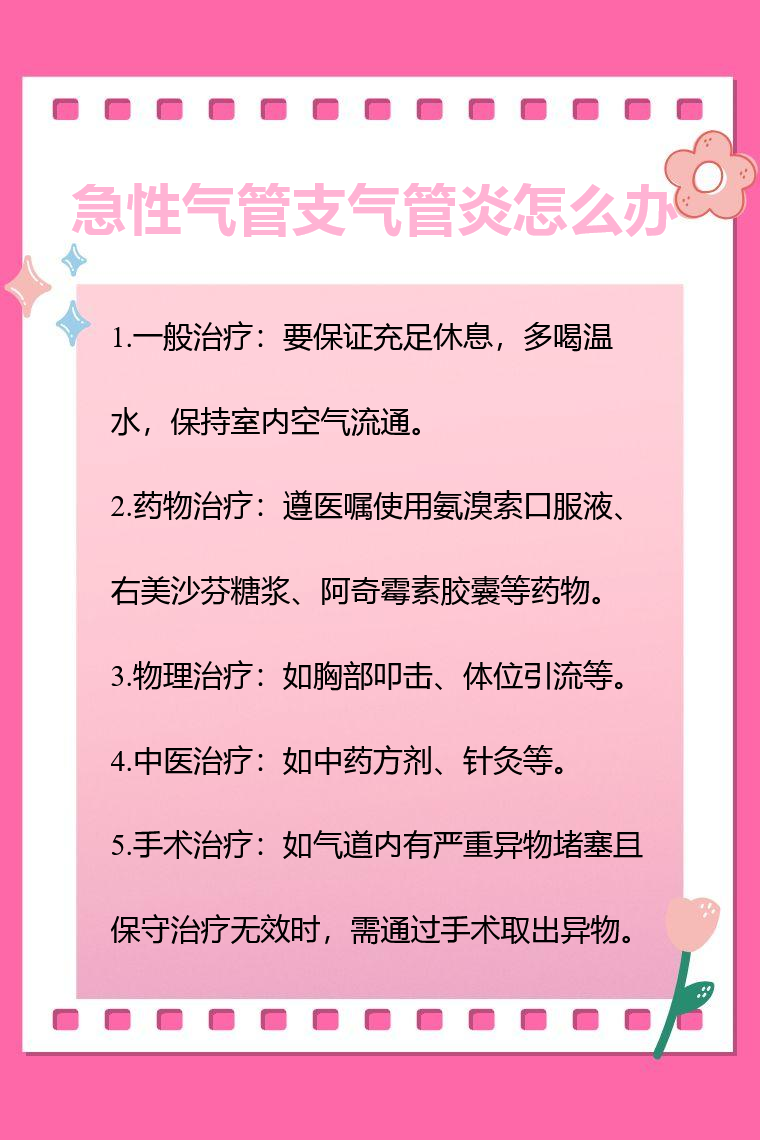 急性气管支气管炎怎么办

1.一般治疗：要保证充足休息，多喝温水，保持室内空气流通。

2.药物治疗：遵医嘱使用氨溴索口服液、右美沙芬糖浆、阿奇霉素胶囊等药物。

3.物理治疗：如胸部叩击、体位引流等。

4.中医治疗：如中药方剂、针灸等。

5.手术治疗：如气道内有严重异物堵塞且保守治疗无效时，需通过手术取出异物。